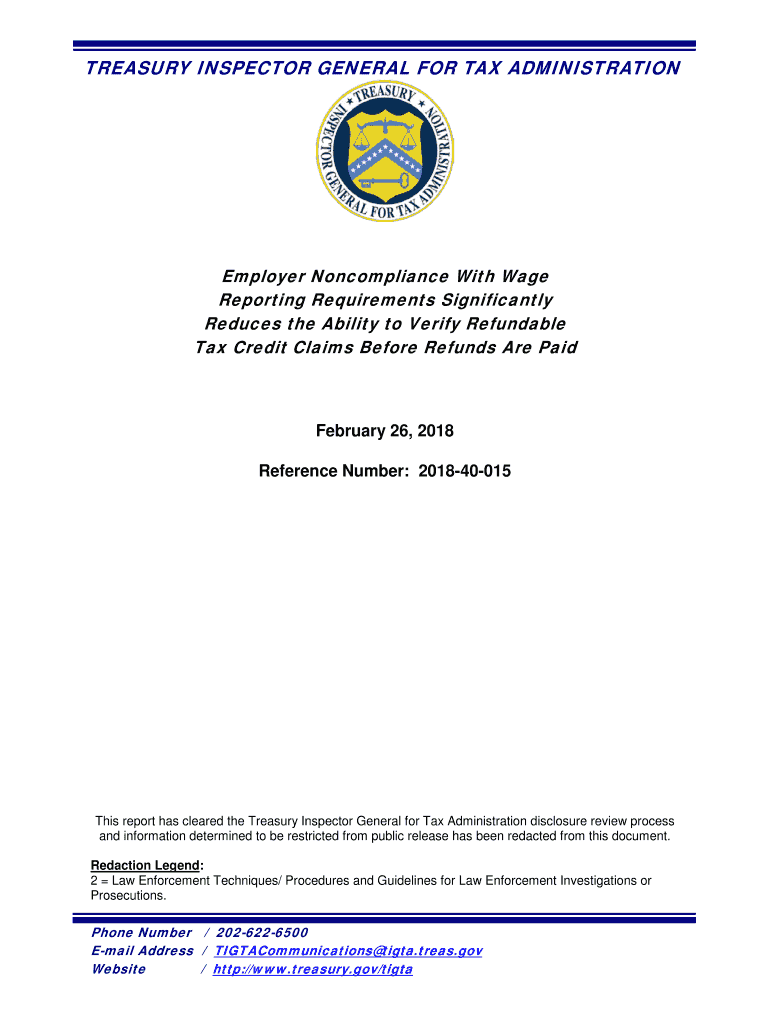 TREASURY INSPECTOR GENERAL FOR TAX ADMINISTRATION

TREASURY INSPECTOR GENERAL FOR TAX ADMINISTRATION

Employer Noncompliance With Wage Reporting Requirements Significantly Reduces the Ability to Verify Refundable Tax Credit Claims Before Refunds Are Paid

February 26, 2018

Reference Number: 2018-40-015

This report has cleared the Treasury Inspector General for Tax Administration disclosure review process and information determined to be restricted from public release has been redacted from this document.

Redaction Legend:
2 = Law Enforcement Techniques/ Procedures and Guidelines for Law Enforcement Investigations or Prosecutions.

Phone Number / 202-622-6500
E-mail Address / TIGTACommunications@tigta.treas.gov
Website / http://www.treasury.gov/tigta